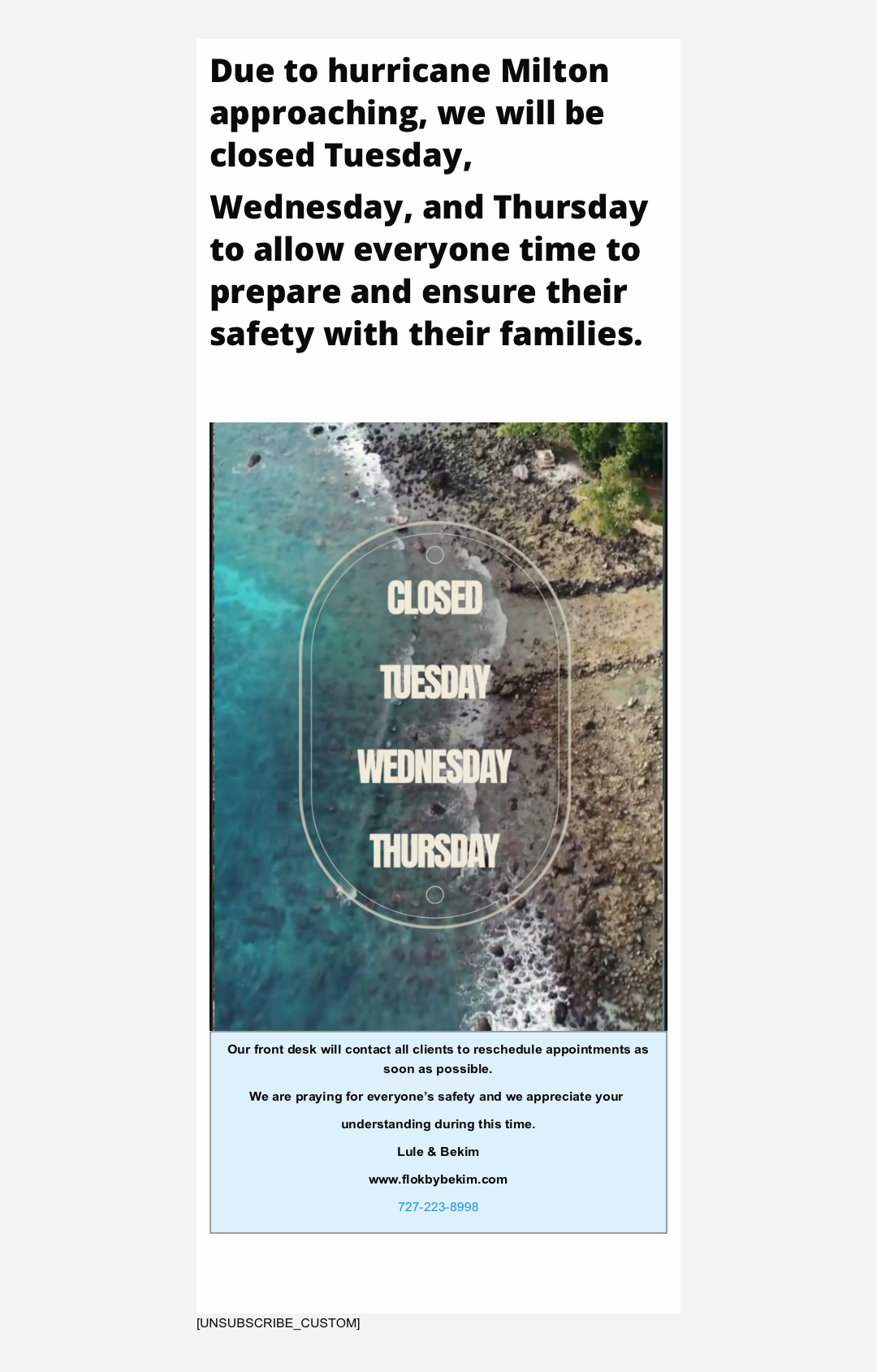 Due to hurricane Milton approaching, we will be closed Tuesday,

Wednesday, and Thursday to allow everyone time to prepare and ensure their safety with their families.

CLOSED

TUESDAY

WEDNESDAY

THURSDAY

Our front desk will contact all clients to reschedule appointments as soon as possible.

We are praying for everyone's safety and we appreciate your understanding during this time.

Lule & Bekim

www.flokbybekim.com

727-223-8998

[UNSUBSCRIBE_CUSTOM]